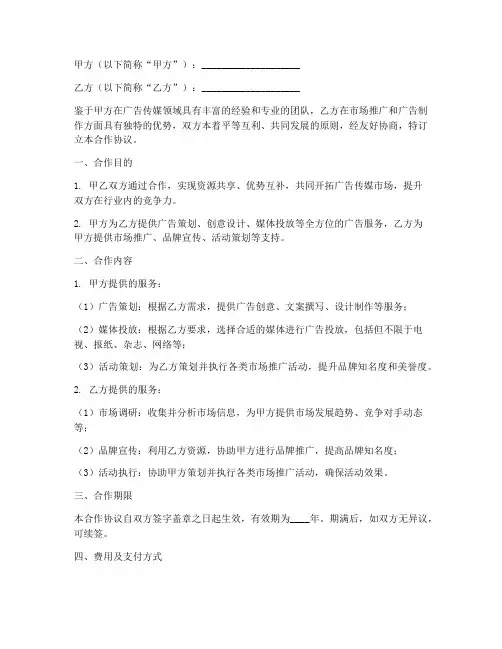 甲方（以下简称“甲方”）：____________________

乙方（以下简称“乙方”）：____________________

鉴于甲方在广告传媒领域具有丰富的经验和专业的团队，乙方在市场推广和广告制作方面具有独特的优势，双方本着平等互利、共同发展的原则，经友好协商，特订立本合作协议。

一、合作目的

1. 甲乙双方通过合作，实现资源共享、优势互补，共同开拓广告传媒市场，提升双方在行业内的竞争力。

2. 甲方为乙方提供广告策划、创意设计、媒体投放等全方位的广告服务，乙方为甲方提供市场推广、品牌宣传、活动策划等支持。

二、合作内容

1. 甲方提供的服务：

（1）广告策划：根据乙方需求，提供广告创意、文案撰写、设计制作等服务；

（2）媒体投放：根据乙方要求，选择合适的媒体进行广告投放，包括但不限于电视、报纸、杂志、网络等；

（3）活动策划：为乙方策划并执行各类市场推广活动，提升品牌知名度和美誉度。

2. 乙方提供的服务：

（1）市场调研：收集并分析市场信息，为甲方提供市场发展趋势、竞争对手动态等；

（2）品牌宣传：利用乙方资源，协助甲方进行品牌推广，提高品牌知名度；

（3）活动执行：协助甲方策划并执行各类市场推广活动，确保活动效果。

三、合作期限

本合作协议自双方签字盖章之日起生效，有效期为____年。期满后，如双方无异议，可续签。

四、费用及支付方式